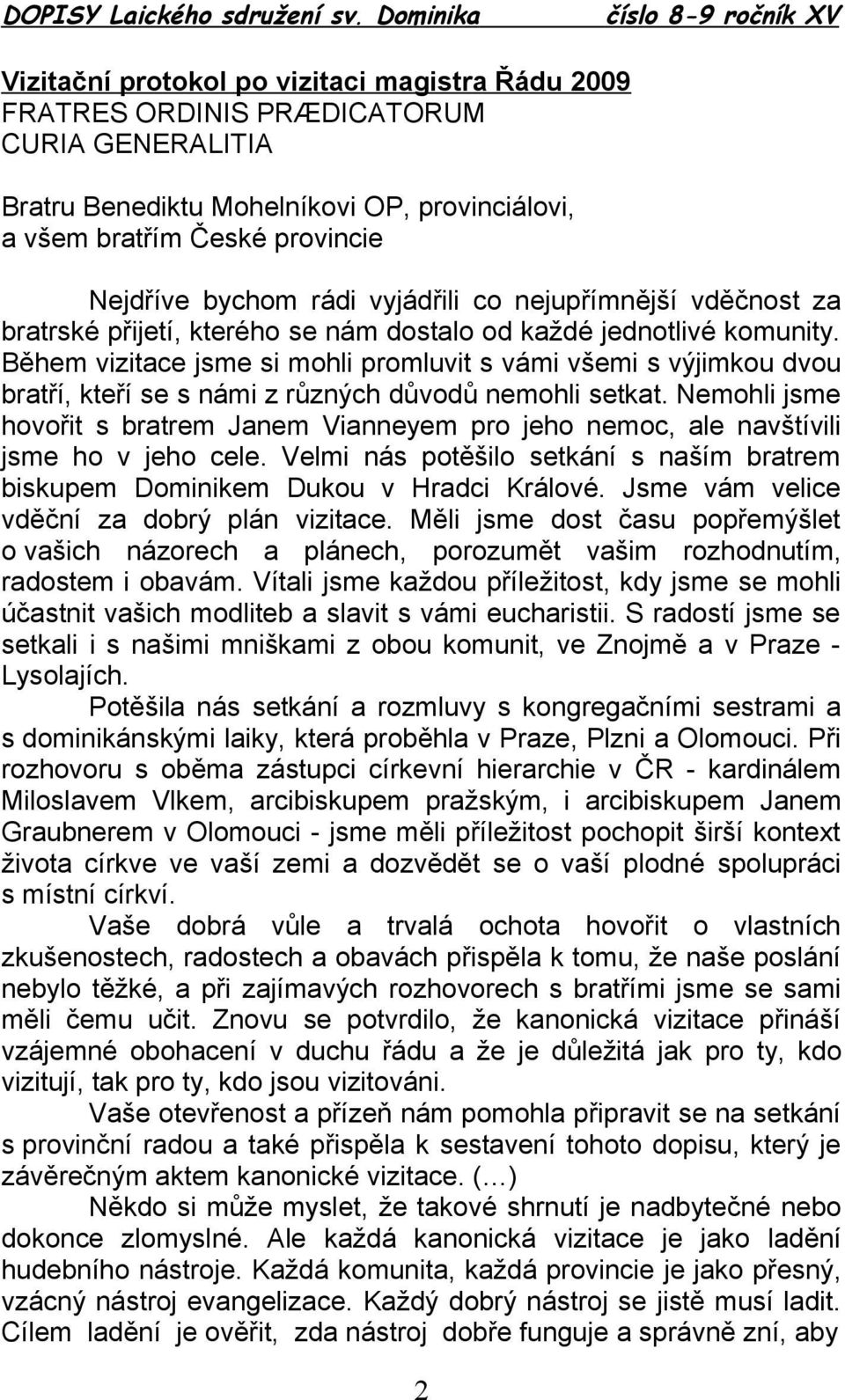 DOPISY Laického sdružení sv. Dominika číslo 8-9 ročník XV

Vizitační protokol po vizitaci magistra Řádu 2009
FRATRES ORDINIS PRÆDICATORUM
CURIA GENERALITIA

Bratru Benediktu Mohelníkovi OP, provinciálovi, a všem bratřím České provincie

Nejdříve bychom rádi vyjádřili co nejupřímnější vděčnost za bratrské přijetí, kterého se nám dostalo od každé jednotlivé komunity. Během vizitace jsme si mohli promluvit s vámi všemi s výjimkou dvou bratří, kteří se s námi z různých důvodů nemohli setkat. Nemohli jsme hovořit s bratrem Janem Vianneyem pro jeho nemoc, ale navštívili jsme ho v jeho cele. Velmi nás potěšilo setkání s naším bratrem biskupem Dominikem Dukou v Hradci Králové. Jsme vám velice vděční za dobrý plán vizitace. Měli jsme dost času popřemýšlet o vašich názorech a plánech, porozumět vašim rozhodnutím, radostem i obavám. Vítali jsme každou příležitost, kdy jsme se mohli účastnit vašich modliteb a slavit s vámi eucharistii. S radostí jsme se setkali i s našimi mniškami z obou komunit, ve Znojmě a v Praze - Lysolajích.

Potěšila nás setkání a rozmluvy s kongregačními sestrami a s dominikánskými laiky, která proběhla v Praze, Plzni a Olomouci. Při rozhovoru s oběma zástupci církevní hierarchie v ČR - kardinálem Miloslavem Vlkem, arcibiskupem pražským, i arcibiskupem Janem Graubnerem v Olomouci - jsme měli příležitost pochopit širší kontext života církve ve vaší zemi a dozvědět se o vaší plodné spolupráci s místní církví.

Vaše dobrá vůle a trvalá ochota hovořit o vlastních zkušenostech, radostech a obavách přispěla k tomu, že naše poslání nebylo těžké, a při zajímavých rozhovorech s bratřími jsme se sami měli čemu učit. Znovu se potvrdilo, že kanonická vizitace přináší vzájemné obohacení v duchu řádu a že je důležitá jak pro ty, kdo vizitují, tak pro ty, kdo jsou vizitováni.

Vaše otevřenost a přízeň nám pomohla připravit se na setkání s provinční radou a také přispěla k sestavení tohoto dopisu, který je závěrečným aktem kanonické vizitace. (…)

Někdo si může myslet, že takové shrnutí je nadbytečné nebo dokonce zlomyslné. Ale každá kanonická vizitace je jako ladění hudebního nástroje. Každá komunita, každá provincie je jako přesný, vzácný nástroj evangelizace. Každý dobrý nástroj se jistě musí ladit. Cílem ladění je ověřit, zda nástroj dobře funguje a správně zní, aby

2